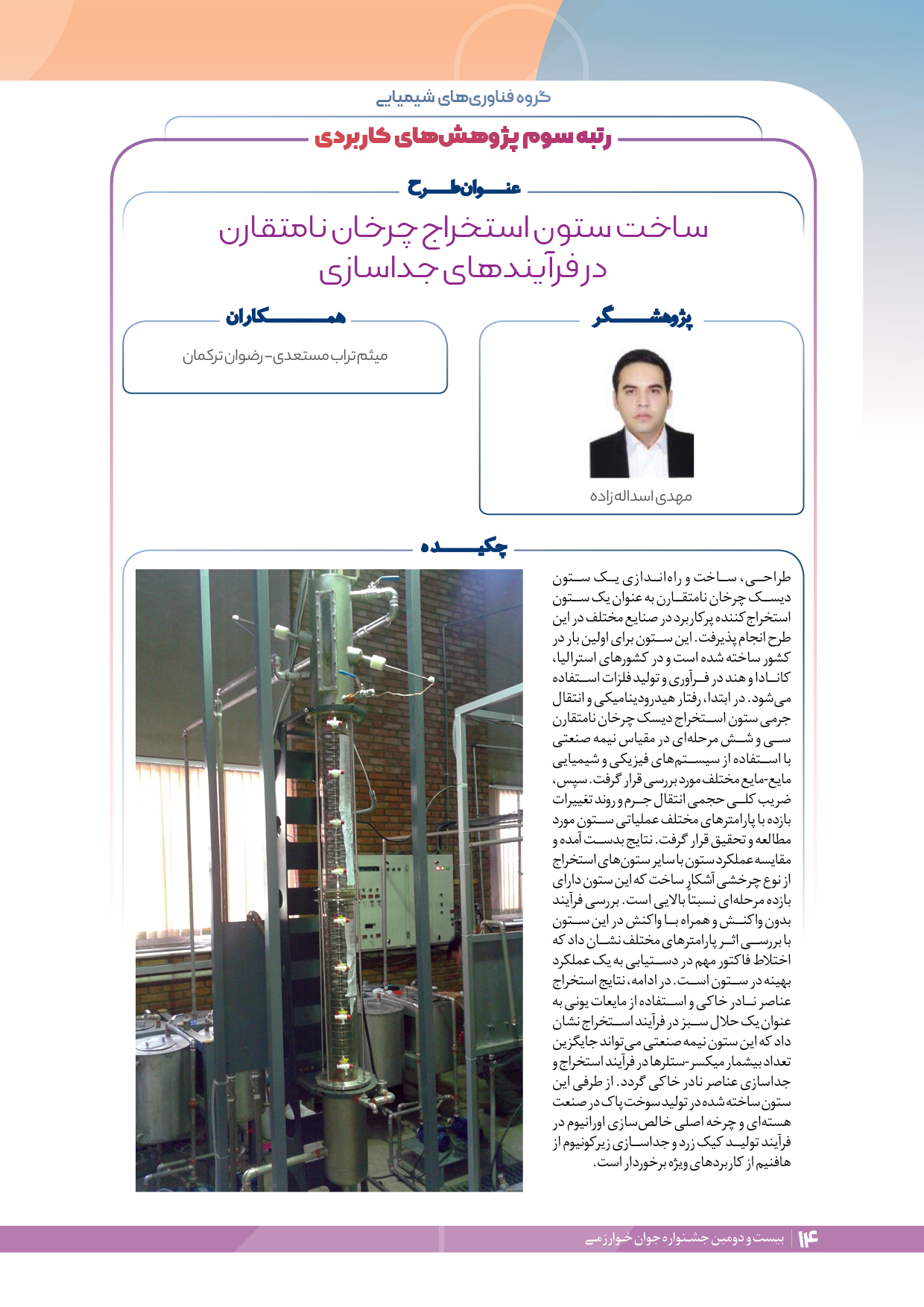 گروه فناوری‌های شیمیایی

رتبه سوم پژوهش‌های کاربردی

عنوان طرح

ساخت ستون استخراج چرخان نامتقارن در فرآیندهای جداسازی

پژوهشگر

مهدی اسداله زاده

همکاران

میثم تراب مستعدی- رضوان ترکمان

چکیده

طراحی، ساخت و راه‌اندازی یک ستون دیسک چرخان نامتقارن به عنوان یک ستون استخراج کننده پرکاربرد در صنایع مختلف در این طرح انجام پذیرفت. این ستون برای اولین بار در کشور ساخته شده است و در کشورهای استرالیا، کانادا و هند در فرآوری و تولید فلزات استفاده می‌شود. در ابتدا، رفتار هیدرودینامیکی و انتقال جرمی ستون استخراج دیسک چرخان نامتقارن سی و شش مرحله‌ای در مقیاس نیمه صنعتی با استفاده از سیستم‌های فیزیکی و شیمیایی مایع-مایع مختلف مورد بررسی قرار گرفت. سپس، ضریب کلی حجمی انتقال جرم و روند تغییرات بازده با پارامترهای مختلف عملیاتی ستون مورد مطالعه و تحقیق قرار گرفت. نتایج بدست آمده و مقایسه عملکرد ستون با سایر ستون‌های استخراج از نوع چرخشی آشکار ساخت که این ستون دارای بازده مرحله‌ای نسبتاً بالایی است. بررسی فرآیند بدون واکنش و همراه با واکنش در این ستون با بررسی اثر پارامترهای مختلف نشان داد که اختلاط فاکتور مهم در دستیابی به یک عملکرد بهینه در ستون است. در ادامه، نتایج استخراج عناصر نادر خاکی و استفاده از مایعات یونی به عنوان یک حلال سبز در فرآیند استخراج نشان داد که این ستون نیمه صنعتی می‌تواند جایگزین تعداد بیشمار میکسر-ستلرها در فرآیند استخراج و جداسازی عناصر نادر خاکی گردد. از طرفی این ستون ساخته شده در تولید سوخت پاک در صنعت هسته‌ای و چرخه اصلی خالص‌سازی اورانیوم در فرآیند تولید کیک زرد و جداسازی زیرکونیوم از هافنیم از کاربردهای ویژه برخوردار است.

۱۴ | بیست و دومین جشنواره جوان خوارزمی